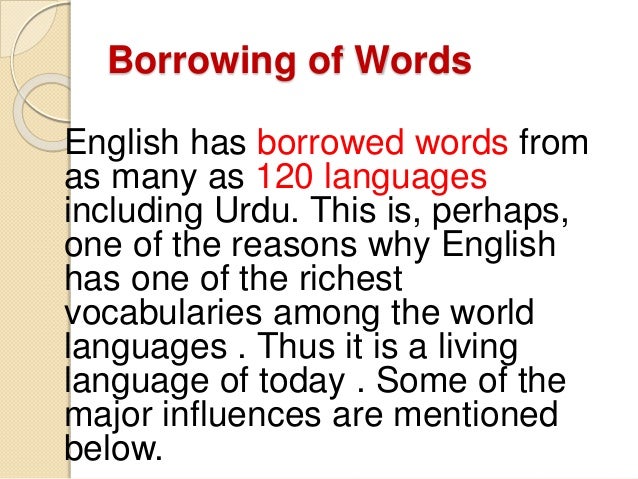 Borrowing of Words

English has borrowed words from as many as 120 languages including Urdu. This is, perhaps, one of the reasons why English has one of the richest vocabularies among the world languages . Thus it is a living language of today . Some of the major influences are mentioned below.